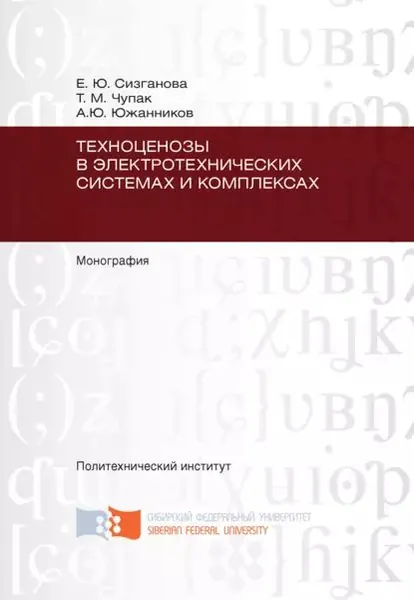 Е. Ю. Сизганова
Т. М. Чупак
А.Ю. Южанников

ТЕХНОЦЕНОЗЫ
В ЭЛЕКТРОТЕХНИЧЕСКИХ
СИСТЕМАХ И КОМПЛЕКСАХ

Монография

Политехнический институт

СИБИРСКИЙ ФЕДЕРАЛЬНЫЙ УНИВЕРСИТЕТ
SIBERIAN FEDERAL UNIVERSITY